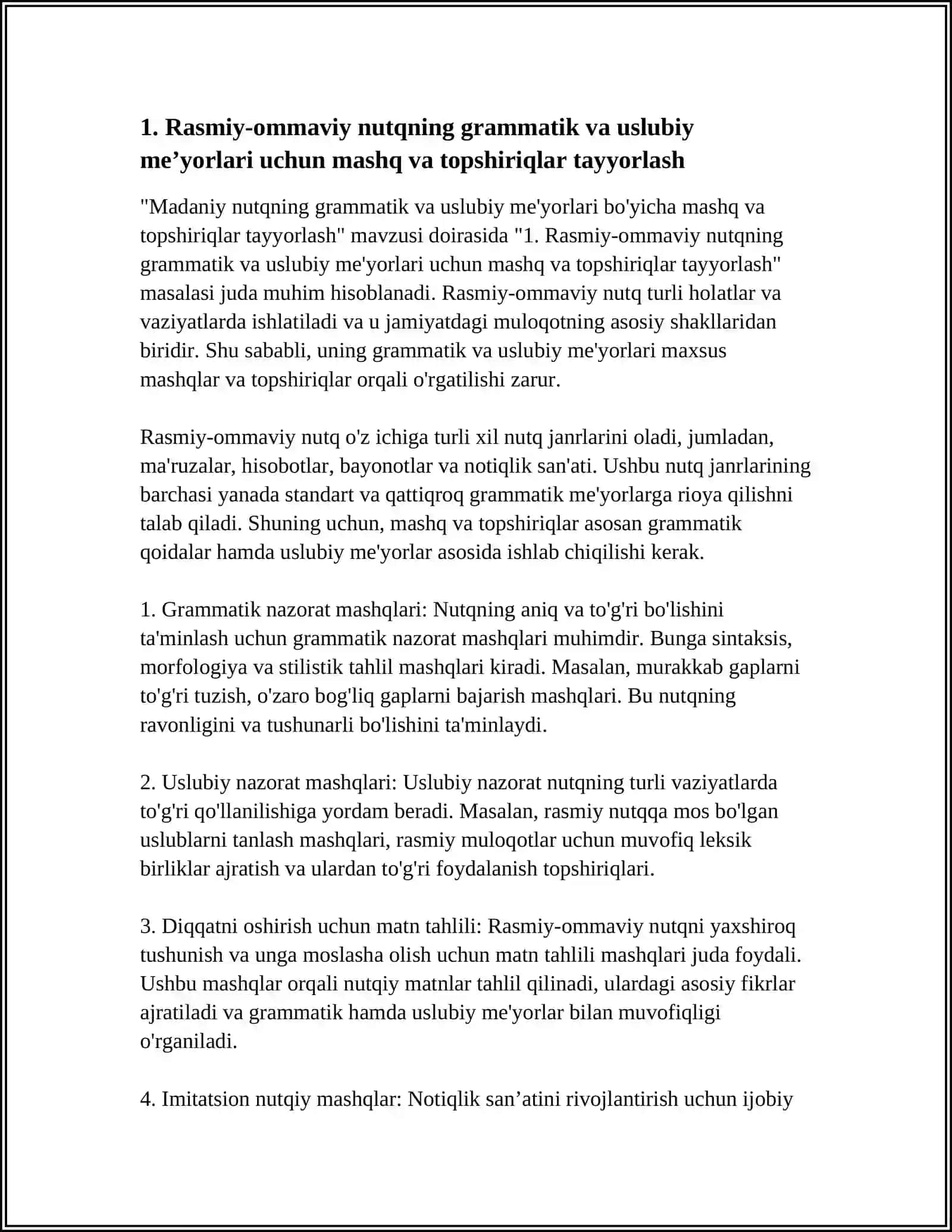 1. Rasmiy-ommaviy nutqning grammatik va uslubiy me'yorlari uchun mashq va topshiriqlar tayyorlash

"Madaniy nutqning grammatik va uslubiy me'yorlari bo'yicha mashq va topshiriqlar tayyorlash" mavzusi doirasida "1. Rasmiy-ommaviy nutqning grammatik va uslubiy me'yorlari uchun mashq va topshiriqlar tayyorlash" masalasi juda muhim hisoblanadi. Rasmiy-ommaviy nutq turli holatlar va vaziyatlarda ishlatiladi va u jamiyatdagi muloqotning asosiy shakllaridan biridir. Shu sababli, uning grammatik va uslubiy me'yorlari maxsus mashqlar va topshiriqlar orqali o'rgatilishi zarur.

Rasmiy-ommaviy nutq o'z ichiga turli xil nutq janrlarini oladi, jumladan, ma'ruzalar, hisobotlar, bayonotlar va notiqlik san'ati. Ushbu nutq janrlarining barchasi yanada standart va qattiqroq grammatik me'yorlarga rioya qilishni talab qiladi. Shuning uchun, mashq va topshiriqlar asosan grammatik qoidalar hamda uslubiy me'yorlar asosida ishlab chiqilishi kerak.

1. Grammatik nazorat mashqlari: Nutqning aniq va to'g'ri bo'lishini ta'minlash uchun grammatik nazorat mashqlari muhimdir. Bunga sintaksis, morfologiya va stilistik tahlil mashqlari kiradi. Masalan, murakkab gaplarni to'g'ri tuzish, o'zaro bog'liq gaplarni bajarish mashqlari. Bu nutqning ravonligini va tushunarli bo'lishini ta'minlaydi.

2. Uslubiy nazorat mashqlari: Uslubiy nazorat nutqning turli vaziyatlarda to'g'ri qo'llanilishiga yordam beradi. Masalan, rasmiy nutqqa mos bo'lgan uslublarni tanlash mashqlari, rasmiy muloqotlar uchun muvofiq leksik birliklar ajratish va ulardan to'g'ri foydalanish topshiriqlari.

3. Diqqatni oshirish uchun matn tahlili: Rasmiy-ommaviy nutqni yaxshiroq tushunish va unga moslasha olish uchun matn tahlili mashqlari juda foydali. Ushbu mashqlar orqali nutqiy matnlar tahlil qilinadi, ulardagi asosiy fikrlar ajratiladi va grammatik hamda uslubiy me'yorlar bilan muvofiqligi o'rganiladi.

4. Imitatsion nutqiy mashqlar: Notiqlik san'atini rivojlantirish uchun ijobiy